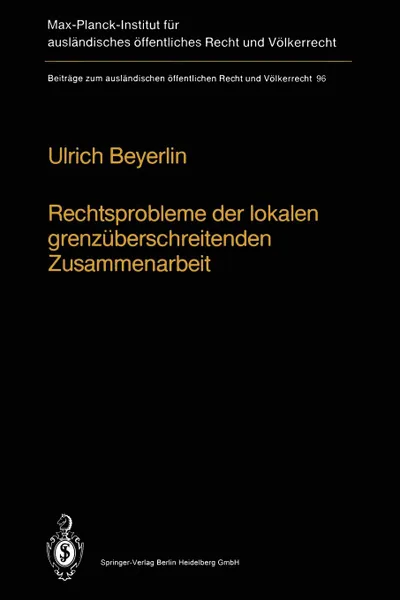 Max-Planck-Institut für ausländisches öffentliches Recht und Völkerrecht

Beiträge zum ausländischen öffentlichen Recht und Völkerrecht 96

Ulrich Beyerlin

Rechtsprobleme der lokalen grenzüberschreitenden Zusammenarbeit

Springer-Verlag Berlin Heidelberg GmbH